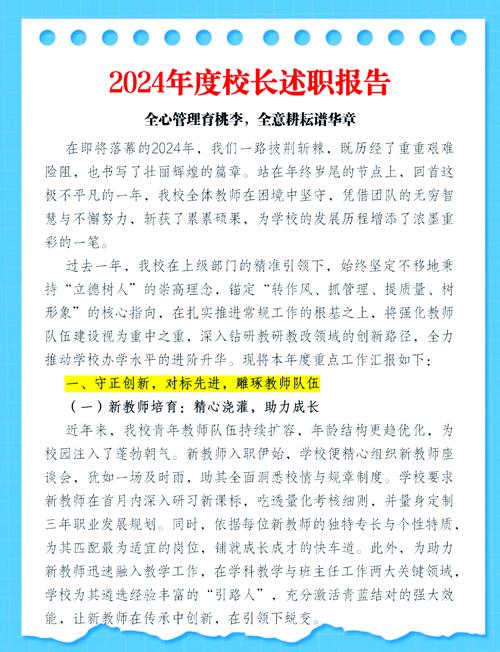 2024年度校长述职报告

全心管理育桃李，全意耕耘谱华章

在即将落幕的2024年，我们一路披荆斩棘，既历经了重重艰难险阻，也书写了壮丽辉煌的篇章。站在年终岁尾的节点上，回首这极不平凡的一年，我校全体教师在困境中坚守，凭借团队的无穷智慧与不懈努力，斩获了累累硕果，为学校的发展历程增添了浓墨重彩的一笔。

过去一年，我校在上级部门的精准引领下，始终坚定不移地秉持“立德树人”的崇高理念，锚定“转作风、抓管理、提质量、树形象”的核心指向，在扎实推进常规工作的根基之上，将强化教师队伍建设视为重中之重，深入钻研教研教改领域的创新路径，全力推动学校办学水平的进阶升华。现将本年度重点工作汇报如下：

一、守正创新，对标先进，雕琢教师队伍

（一）新教师培育：精心浇灌，助力成长

近年来，我校青年教师队伍持续扩容，年龄结构更趋优化，为校园注入了蓬勃朝气。新教师入职伊始，学校便精心组织新教师座谈会，犹如一场及时雨，助其全面洞悉校情与规章制度。学校要求新教师在首月内深入研习新课标，吃透量化考核细则，并量身定制三年职业发展规划。同时，依据每位新教师的独特专长与个性特质，为其匹配最为适宜的岗位，铺就成长成才的快车道。此外，为助力新教师迅速融入教学工作，在学科教学与班主任工作两大关键领域，学校为其遴选经验丰富的“引路人”，充分激活青蓝结对的强大效能，让新教师在传承中创新，在引领下蜕变。